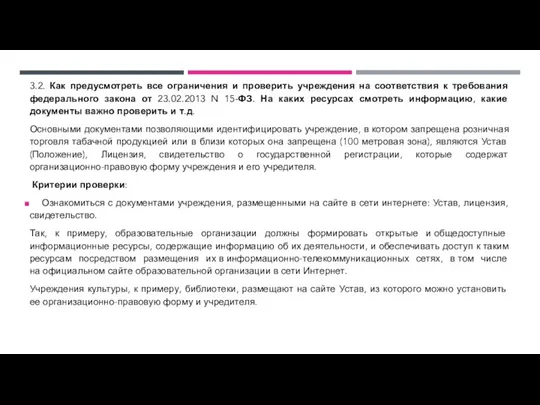 3.2. Как предусмотреть все ограничения и проверить учреждения на соответствия к требования федерального закона от 23.02.2013 N 15-ФЗ. На каких ресурсах смотреть информацию, какие документы важно проверить и т.д.

Основными документами позволяющими идентифицировать учреждение, в котором запрещена розничная торговля табачной продукцией или в близи которых она запрещена (100 метровая зона), являются Устав (Положение), Лицензия, свидетельство о государственной регистрации, которые содержат организационно-правовую форму учреждения и его учредителя.

Критерии проверки:

Ознакомиться с документами учреждения, размещенными на сайте в сети интернете: Устав, лицензия, свидетельство.

Так, к примеру, образовательные организации должны формировать открытые и общедоступные информационные ресурсы, содержащие информацию об их деятельности, и обеспечивать доступ к таким ресурсам посредством размещения их в информационно-телекоммуникационных сетях, в том числе на официальном сайте образовательной организации в сети Интернет.

Учреждения культуры, к примеру, библиотеки, размещают на сайте Устав, из которого можно установить ее организационно-правовую форму и учредителя.